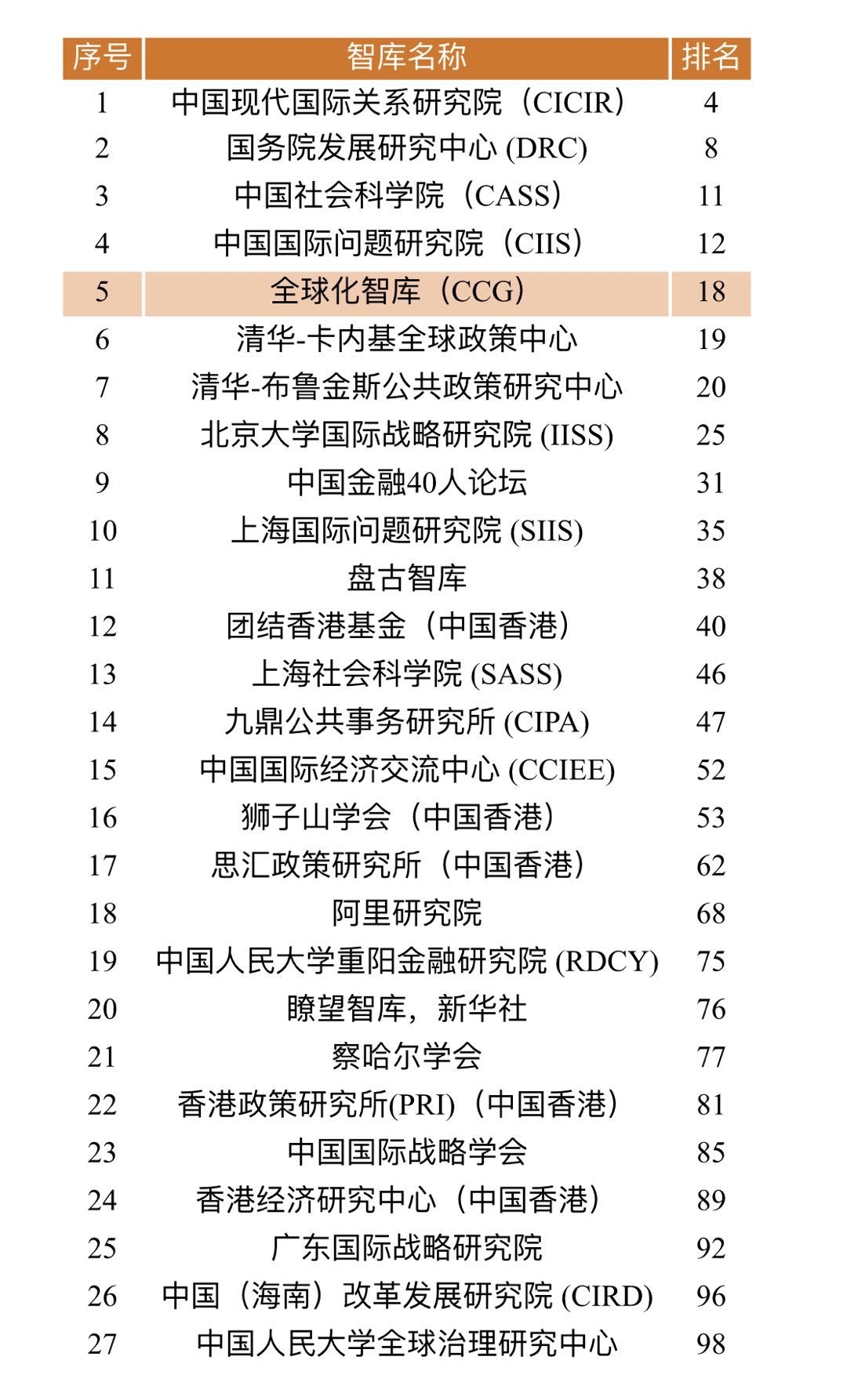 | 序号 | 智库名称 | 排名 |
|---|---|---|
| 1 | 中国现代国际关系研究院（CICIR） | 4 |
| 2 | 国务院发展研究中心 (DRC) | 8 |
| 3 | 中国社会科学院（CASS） | 11 |
| 4 | 中国国际问题研究院（CIIS） | 12 |
| 5 | 全球化智库（CCG） | 18 |
| 6 | 清华-卡内基全球政策中心 | 19 |
| 7 | 清华-布鲁金斯公共政策研究中心 | 20 |
| 8 | 北京大学国际战略研究院 (IISS) | 25 |
| 9 | 中国金融40人论坛 | 31 |
| 10 | 上海国际问题研究院 (SIIS) | 35 |
| 11 | 盘古智库 | 38 |
| 12 | 团结香港基金（中国香港） | 40 |
| 13 | 上海社会科学院 (SASS) | 46 |
| 14 | 九鼎公共事务研究所 (CIPA) | 47 |
| 15 | 中国国际经济交流中心 (CCIEE) | 52 |
| 16 | 狮子山学会（中国香港） | 53 |
| 17 | 思汇政策研究所（中国香港） | 62 |
| 18 | 阿里研究院 | 68 |
| 19 | 中国人民大学重阳金融研究院 (RDCY) | 75 |
| 20 | 瞭望智库，新华社 | 76 |
| 21 | 察哈尔学会 | 77 |
| 22 | 香港政策研究所(PRI)（中国香港） | 81 |
| 23 | 中国国际战略学会 | 85 |
| 24 | 香港经济研究中心（中国香港） | 89 |
| 25 | 广东国际战略研究院 | 92 |
| 26 | 中国（海南）改革发展研究院 (CIRD) | 96 |
| 27 | 中国人民大学全球治理研究中心 | 98 |